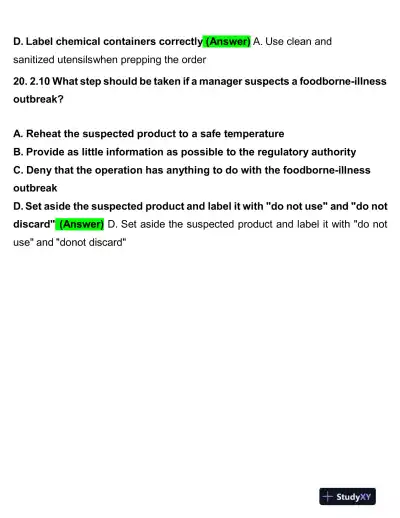 D. Label chemical containers correctly (Answer) A. Use clean and sanitized utensilswhen prepping the order

20. 2.10 What step should be taken if a manager suspects a foodborne-illness outbreak?

A. Reheat the suspected product to a safe temperature
B. Provide as little information as possible to the regulatory authority
C. Deny that the operation has anything to do with the foodborne-illness outbreak
D. Set aside the suspected product and label it with "do not use" and "do not discard" (Answer) D. Set aside the suspected product and label it with "do not use" and "donot discard"

StudyXY